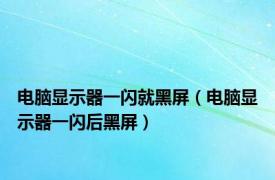 电脑显示器一闪就黑屏（电脑显示器一闪后黑屏）